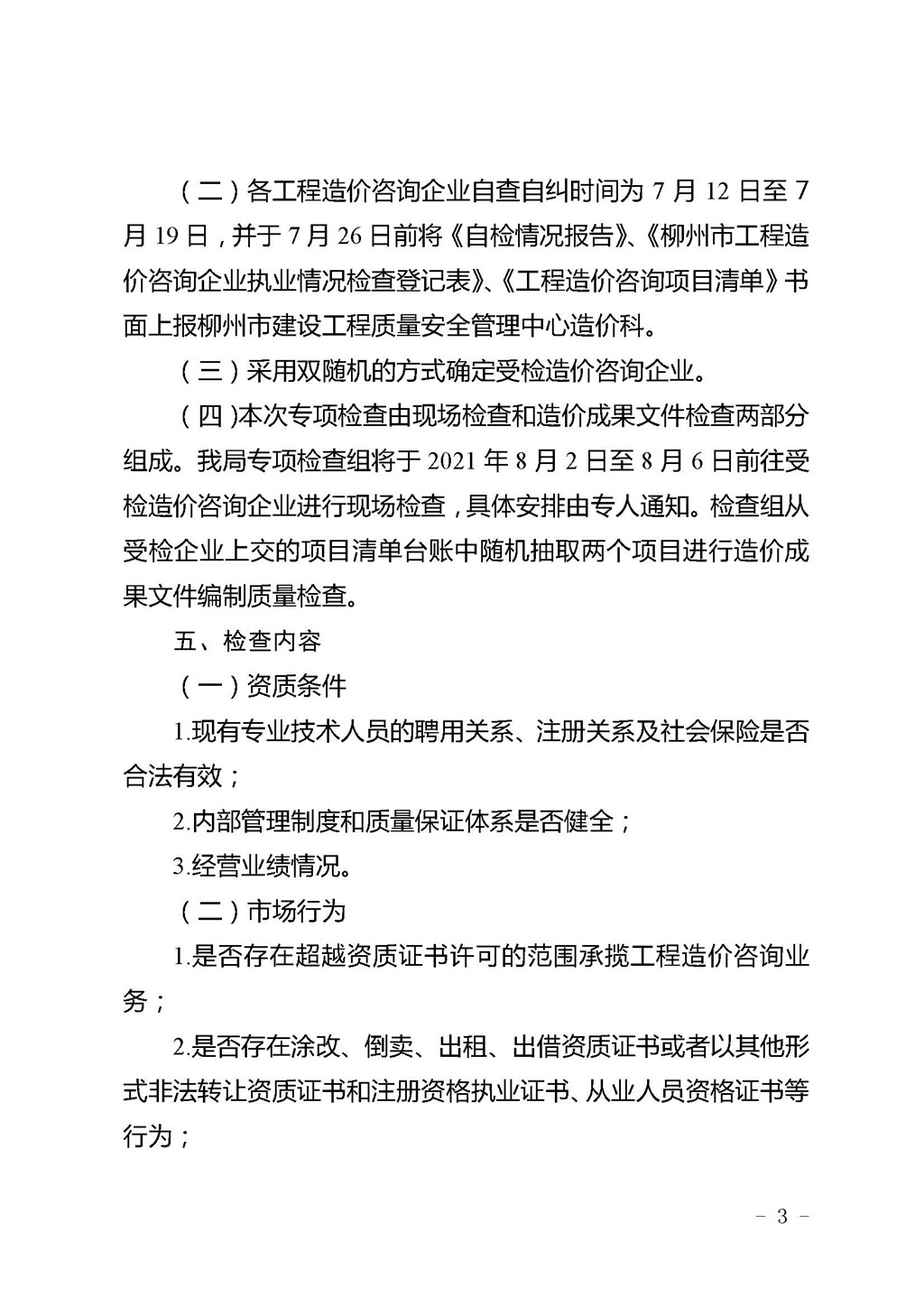 （二）各工程造价咨询企业自查自纠时间为 7 月 12 日至 7 月 19 日，并于 7 月 26 日前将《自检情况报告》、《柳州市工程造价咨询企业执业情况检查登记表》、《工程造价咨询项目清单》书面上报柳州市建设工程质量安全管理中心造价科。

（三）采用双随机的方式确定受检造价咨询企业。

（四）本次专项检查由现场检查和造价成果文件检查两部分组成。我局专项检查组将于 2021 年 8 月 2 日至 8 月 6 日前往受检造价咨询企业进行现场检查，具体安排由专人通知。检查组从受检企业上交的项目清单台账中随机抽取两个项目进行造价成果文件编制质量检查。

五、检查内容

（一）资质条件

1.现有专业技术人员的聘用关系、注册关系及社会保险是否合法有效；

2.内部管理制度和质量保证体系是否健全；

3.经营业绩情况。

（二）市场行为

1.是否存在超越资质证书许可的范围承揽工程造价咨询业务；

2.是否存在涂改、倒卖、出租、出借资质证书或者以其他形式非法转让资质证书和注册资格执业证书、从业人员资格证书等行为；

－ 3 －